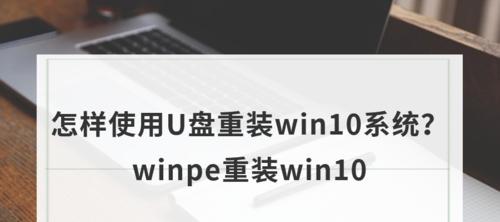 怎样使用U盘重装win10系统？
winpe重装win10